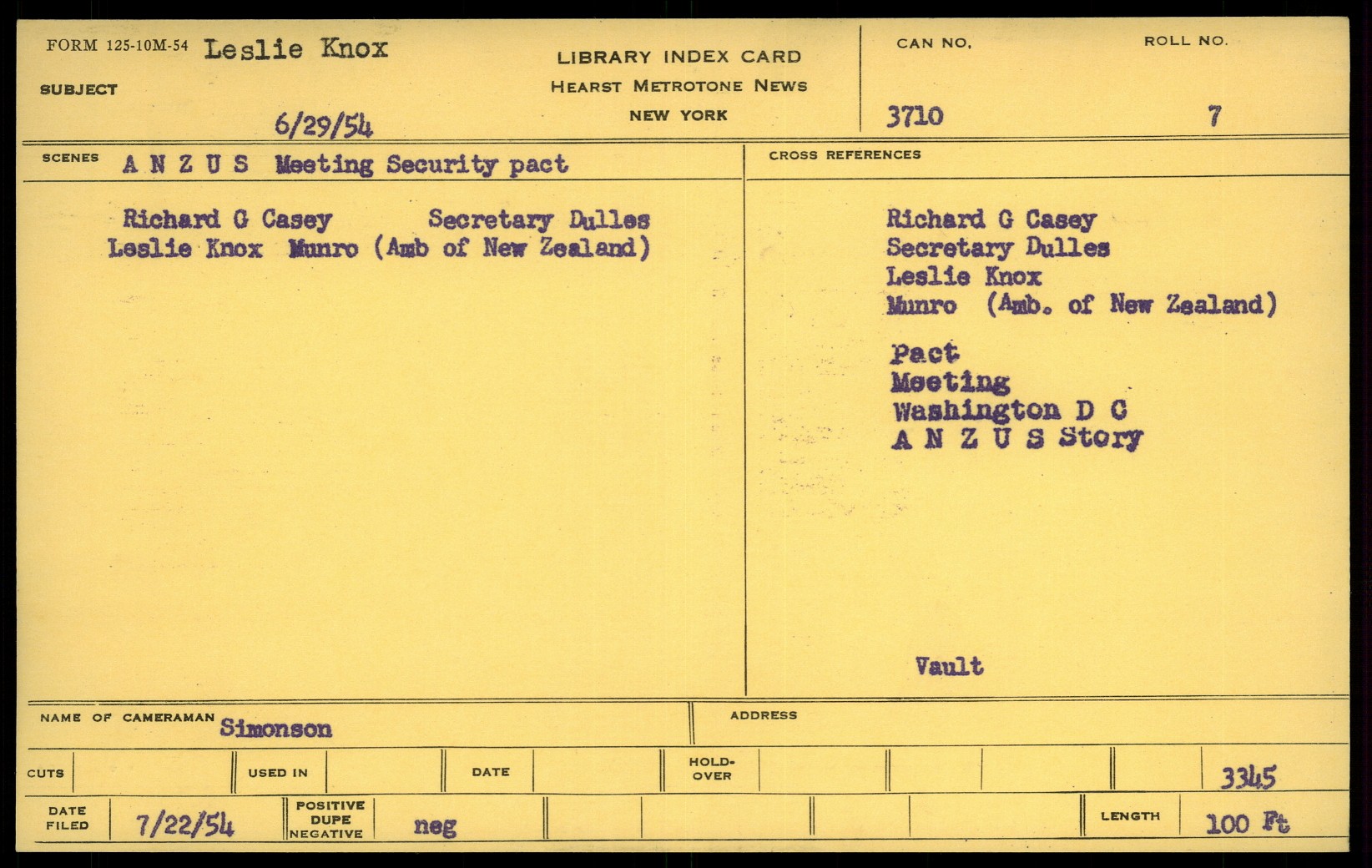 FORM 125-10M-54 Leslie Knox

SUBJECT

6/29/54

LIBRARY INDEX CARD
HEARST METROTONE NEWS
NEW YORK

CAN NO.
3710

ROLL NO.
7

SCENES A N Z U S Meeting Security pact

Richard G Casey Secretary Dulles
Leslie Knox Munro (Amb of New Zealand)

CROSS REFERENCES

Richard G Casey
Secretary Dulles
Leslie Knox
Munro (Amb. of New Zealand)

Pact
Meeting
Washington D C
A N Z U S Story

Vault

NAME OF CAMERAMAN Simonson

ADDRESS

CUTS

USED IN

DATE

HOLD-OVER

3345

DATE FILED 7/22/54

POSITIVE DUPE NEGATIVE neg

LENGTH 100 Ft